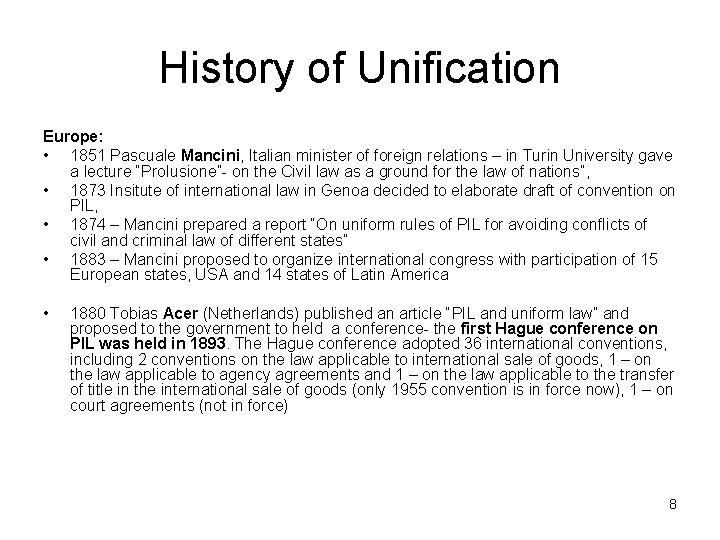 History of Unification

Europe:

• 1851 Pascuale Mancini, Italian minister of foreign relations – in Turin University gave a lecture "Prolusione"- on the Civil law as a ground for the law of nations",
• 1873 Insitute of international law in Genoa decided to elaborate draft of convention on PIL,
• 1874 – Mancini prepared a report "On uniform rules of PIL for avoiding conflicts of civil and criminal law of different states"
• 1883 – Mancini proposed to organize international congress with participation of 15 European states, USA and 14 states of Latin America

• 1880 Tobias Acer (Netherlands) published an article "PIL and uniform law" and proposed to the government to held a conference- the first Hague conference on PIL was held in 1893. The Hague conference adopted 36 international conventions, including 2 conventions on the law applicable to international sale of goods, 1 – on the law applicable to agency agreements and 1 – on the law applicable to the transfer of title in the international sale of goods (only 1955 convention is in force now), 1 – on court agreements (not in force)

8